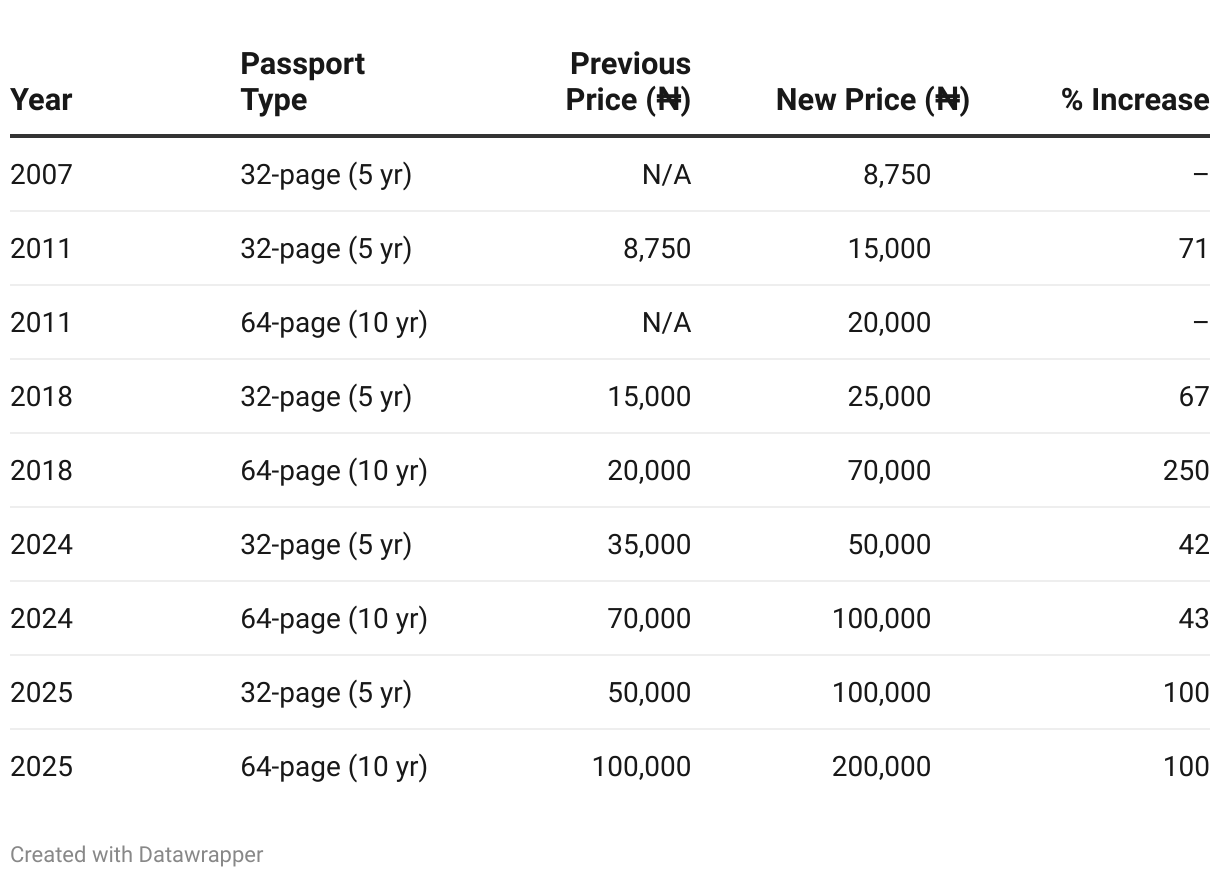 | Year | Passport Type | Previous Price (₦) | New Price (₦) | % Increase |
|---|---|---|---|---|
| 2007 | 32-page (5 yr) | N/A | 8,750 | – |
| 2011 | 32-page (5 yr) | 8,750 | 15,000 | 71 |
| 2011 | 64-page (10 yr) | N/A | 20,000 | – |
| 2018 | 32-page (5 yr) | 15,000 | 25,000 | 67 |
| 2018 | 64-page (10 yr) | 20,000 | 70,000 | 250 |
| 2024 | 32-page (5 yr) | 35,000 | 50,000 | 42 |
| 2024 | 64-page (10 yr) | 70,000 | 100,000 | 43 |
| 2025 | 32-page (5 yr) | 50,000 | 100,000 | 100 |
| 2025 | 64-page (10 yr) | 100,000 | 200,000 | 100 |

Created with Datawrapper